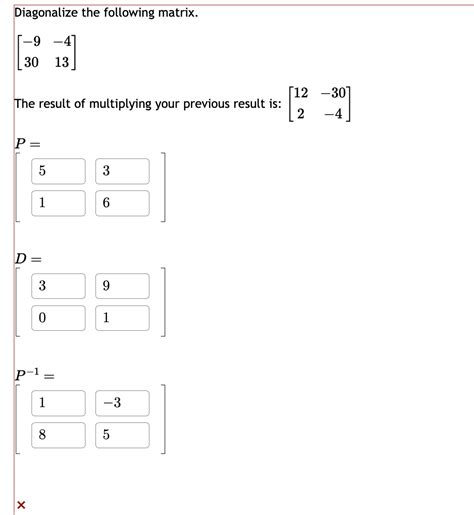 Diagonalize the following matrix.

$\begin{bmatrix} -9 & -4 \\ 30 & 13 \end{bmatrix}$

The result of multiplying your previous result is: $\begin{bmatrix} 12 & -30 \\ 2 & -4 \end{bmatrix}$

$P =$

$\begin{bmatrix} 5 & 3 \\ 1 & 6 \end{bmatrix}$

$D =$

$\begin{bmatrix} 3 & 9 \\ 0 & 1 \end{bmatrix}$

$P^{-1} =$

$\begin{bmatrix} 1 & -3 \\ 8 & 5 \end{bmatrix}$

×